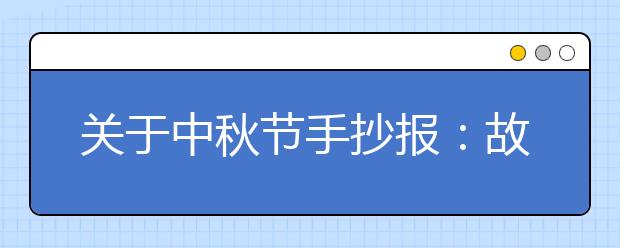 关于中秋节手抄报：故